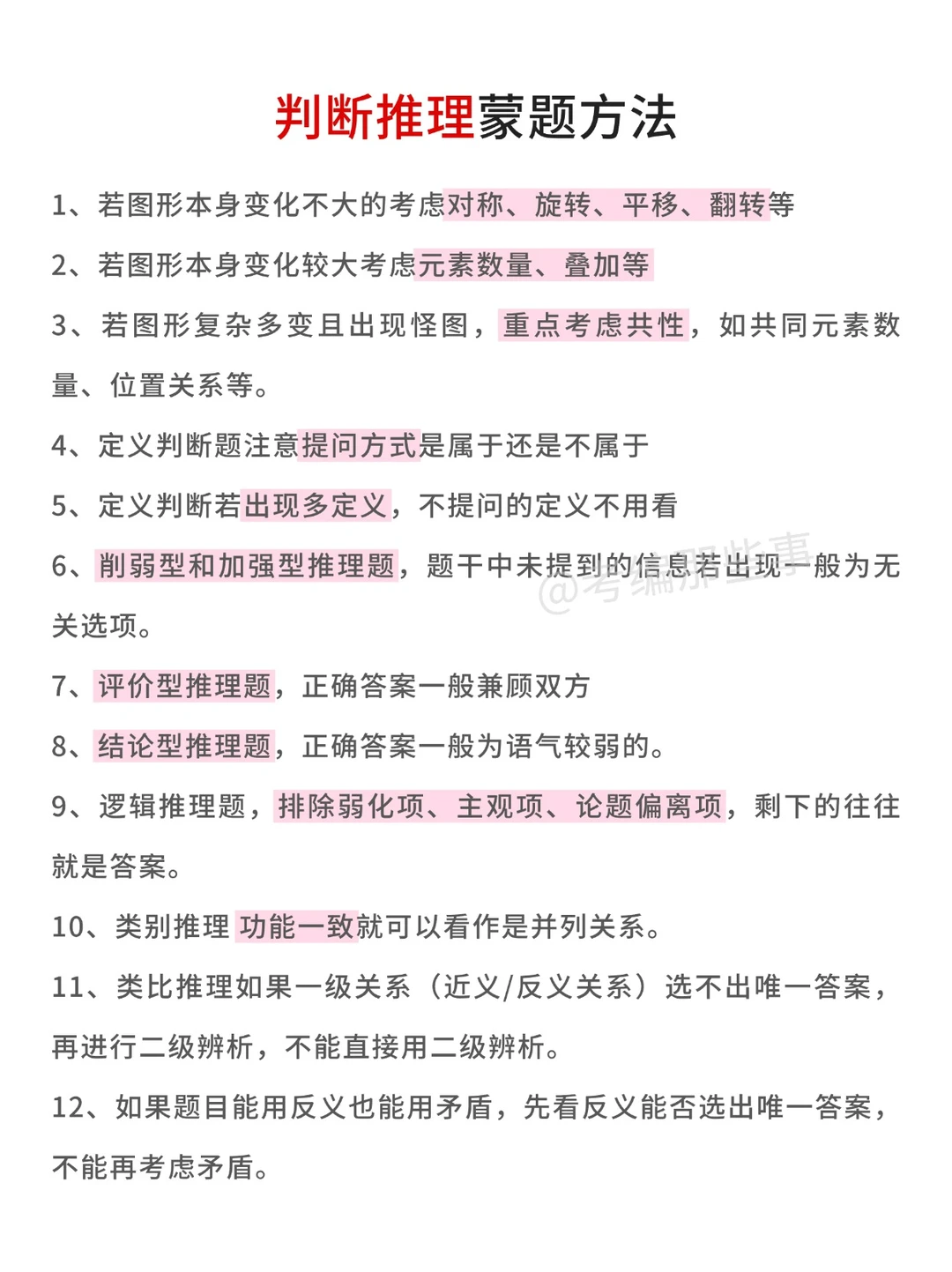 判断推理蒙题方法

1、若图形本身变化不大的考虑对称、旋转、平移、翻转等

2、若图形本身变化较大考虑元素数量、叠加等

3、若图形复杂多变且出现怪图，重点考虑共性，如共同元素数量、位置关系等。

4、定义判断题注意提问方式是属于还是不属于

5、定义判断若出现多定义，不提问的定义不用看

6、削弱型和加强型推理题，题干中未提到的信息若出现一般为无关选项。

@考编那些事

7、评价型推理题，正确答案一般兼顾双方

8、结论型推理题，正确答案一般为语气较弱的。

9、逻辑推理题，排除弱化项、主观项、论题偏离项，剩下的往往就是答案。

10、类别推理 功能一致就可以看作是并列关系。

11、类比推理如果一级关系（近义/反义关系）选不出唯一答案，再进行二级辨析，不能直接用二级辨析。

12、如果题目能用反义也能用矛盾，先看反义能否选出唯一答案，不能再考虑矛盾。